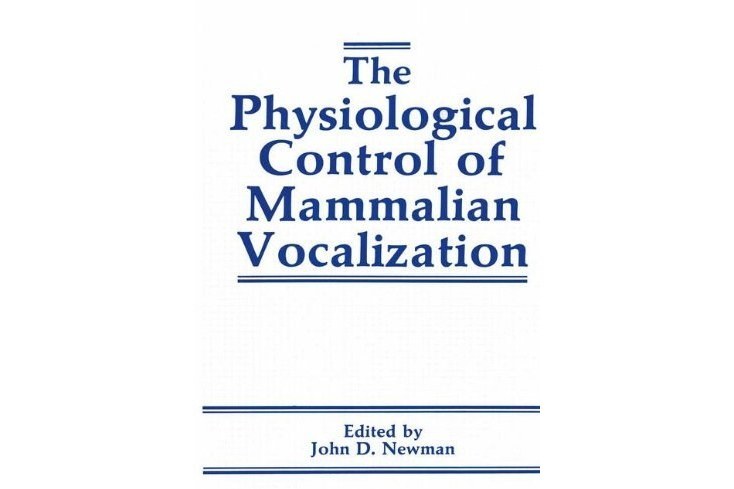 The Physiological Control of Mammalian Vocalization

Edited by
John D. Newman